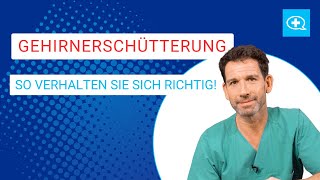 GEHIRNERSCHÜTTERUNG

SO VERHALTEN SIE SICH RICHTIG!